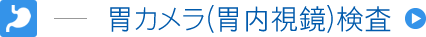 — 胃カメラ(胃内視鏡)検査